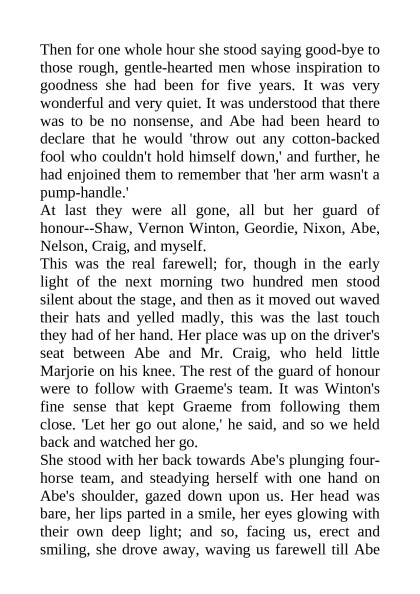 Then for one whole hour she stood saying good-bye to those rough, gentle-hearted men whose inspiration to goodness she had been for five years. It was very wonderful and very quiet. It was understood that there was to be no nonsense, and Abe had been heard to declare that he would 'throw out any cotton-backed fool who couldn't hold himself down,' and further, he had enjoined them to remember that 'her arm wasn't a pump-handle.'
At last they were all gone, all but her guard of honour--Shaw, Vernon Winton, Geordie, Nixon, Abe, Nelson, Craig, and myself.
This was the real farewell; for, though in the early light of the next morning two hundred men stood silent about the stage, and then as it moved out waved their hats and yelled madly, this was the last touch they had of her hand. Her place was up on the driver's seat between Abe and Mr. Craig, who held little Marjorie on his knee. The rest of the guard of honour were to follow with Graeme's team. It was Winton's fine sense that kept Graeme from following them close. 'Let her go out alone,' he said, and so we held back and watched her go.
She stood with her back towards Abe's plunging four-horse team, and steadying herself with one hand on Abe's shoulder, gazed down upon us. Her head was bare, her lips parted in a smile, her eyes glowing with their own deep light; and so, facing us, erect and smiling, she drove away, waving us farewell till Abe